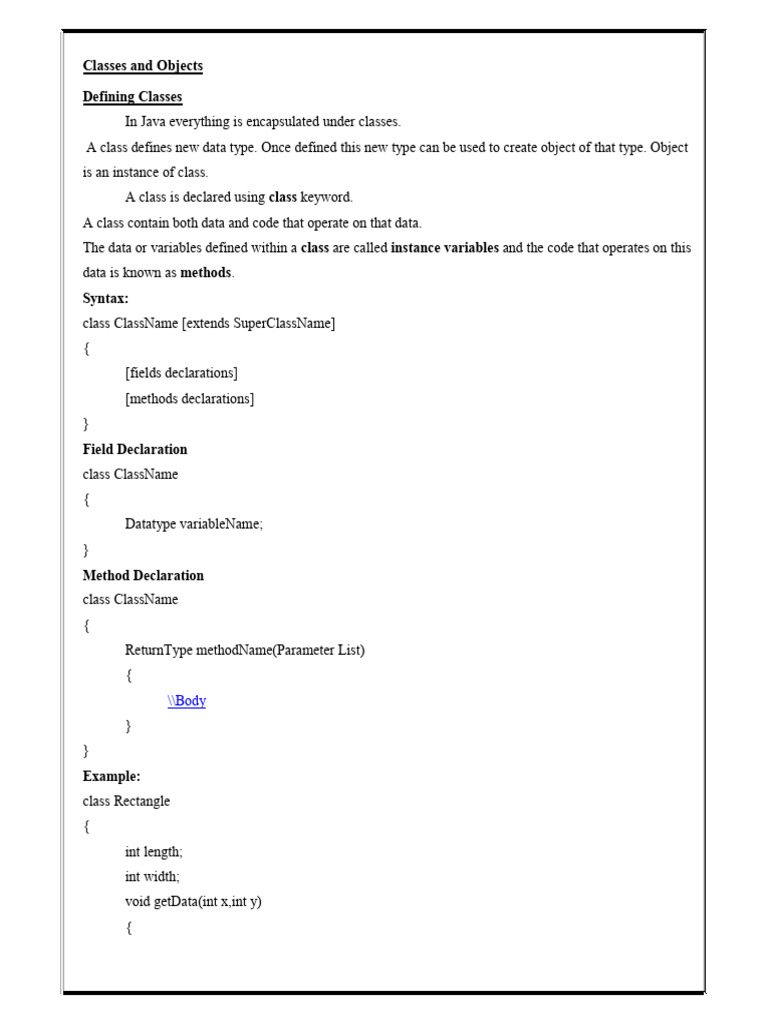 Classes and Objects

Defining Classes

In Java everything is encapsulated under classes.

A class defines new data type. Once defined this new type can be used to create object of that type. Object is an instance of class.

A class is declared using class keyword.

A class contain both data and code that operate on that data.

The data or variables defined within a class are called instance variables and the code that operates on this data is known as methods.

Syntax:

class ClassName [extends SuperClassName]
{
[fields declarations]
[methods declarations]
}

Field Declaration

class ClassName
{
Datatype variableName;
}

Method Declaration

class ClassName
{
ReturnType methodName(Parameter List)
{
\\Body
}
}

Example:

class Rectangle
{
int length;
int width;
void getData(int x,int y)
{